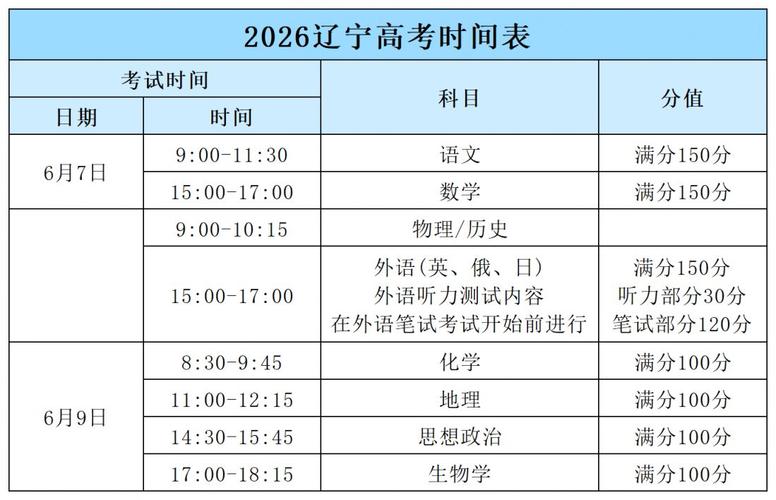 2026辽宁高考时间表

| 考试时间 | | 科目 | 分值 |
|---|---|---|---|
| 日期 | 时间 | | |
| 6月7日 | 9:00-11:30 | 语文 | 满分150分 |
| | 15:00-17:00 | 数学 | 满分150分 |
| | 9:00-10:15 | 物理/历史 | |
| | 15:00-17:00 | 外语(英、俄、日) 外语听力测试内容 在外语笔试考试开始前进行 | 满分150分 听力部分30分 笔试部分120分 |
| 6月9日 | 8:30-9:45 | 化学 | 满分100分 |
| | 11:00-12:15 | 地理 | 满分100分 |
| | 14:30-15:45 | 思想政治 | 满分100分 |
| | 17:00-18:15 | 生物学 | 满分100分 |